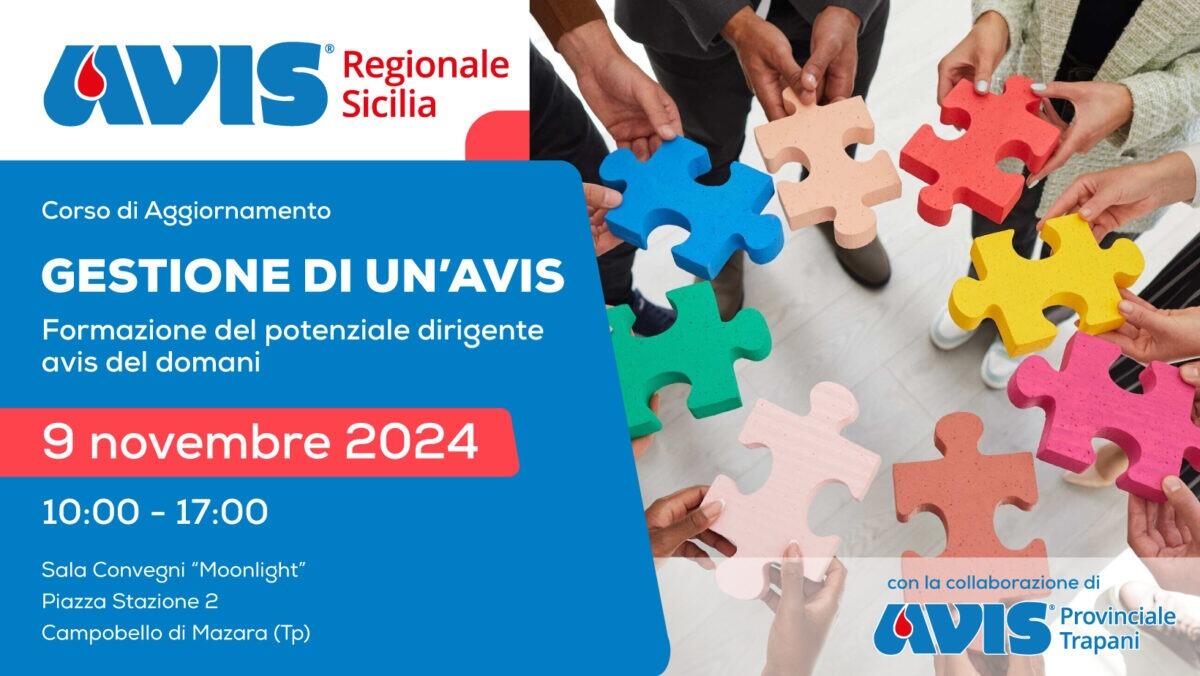 AVIS® Regionale Sicilia

Corso di Aggiornamento

GESTIONE DI UN'AVIS

Formazione del potenziale dirigente avis del domani

9 novembre 2024

10:00 - 17:00

Sala Convegni "Moonlight"
Piazza Stazione 2
Campobello di Mazara (Tp)

con la collaborazione di

AVIS® Provinciale Trapani